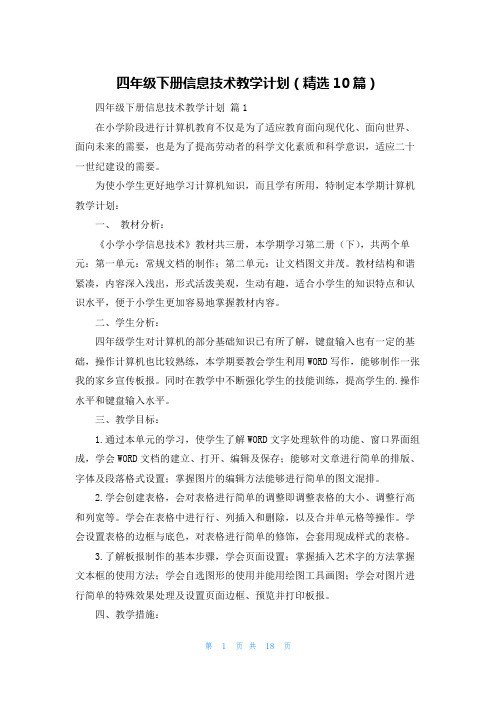 四年级下册信息技术教学计划（精选10篇）

四年级下册信息技术教学计划 篇1

在小学阶段进行计算机教育不仅是为了适应教育面向现代化、面向世界、面向未来的需要，也是为了提高劳动者的科学文化素质和科学意识，适应二十一世纪建设的需要。

为使小学生更好地学习计算机知识，而且学有所用，特制定本学期计算机教学计划：

一、 教材分析：

《小学小学信息技术》教材共三册，本学期学习第二册（下），共两个单元：第一单元：常规文档的制作；第二单元：让文档图文并茂。教材结构和谐紧凑，内容深入浅出，形式活泼美观，生动有趣，适合小学生的知识特点和认识水平，便于小学生更加容易地掌握教材内容。

二、学生分析：

四年级学生对计算机的部分基础知识已有所了解，键盘输入也有一定的基础，操作计算机也比较熟练，本学期要教会学生利用WORD写作，能够制作一张我的家乡宣传板报。同时在教学中不断强化学生的技能训练，提高学生的.操作水平和键盘输入水平。

三、教学目标：

1.通过本单元的学习，使学生了解WORD文字处理软件的功能、窗口界面组成，学会WORD文档的建立、打开、编辑及保存；能够对文章进行简单的排版、字体及段落格式设置；掌握图片的编辑方法能够进行简单的图文混排。

2.学会创建表格，会对表格进行简单的调整即调整表格的大小、调整行高和列宽等。学会在表格中进行行、列插入和删除，以及合并单元格等操作。学会设置表格的边框与底色，对表格进行简单的修饰，会套用现成样式的表格。

3.了解板报制作的基本步骤，学会页面设置；掌握插入艺术字的方法掌握文本框的使用方法；学会自选图形的使用并能用绘图工具画图；学会对图片进行简单的特殊效果处理及设置页面边框、预览并打印板报。

四、教学措施：

第 1 页 共 18 页